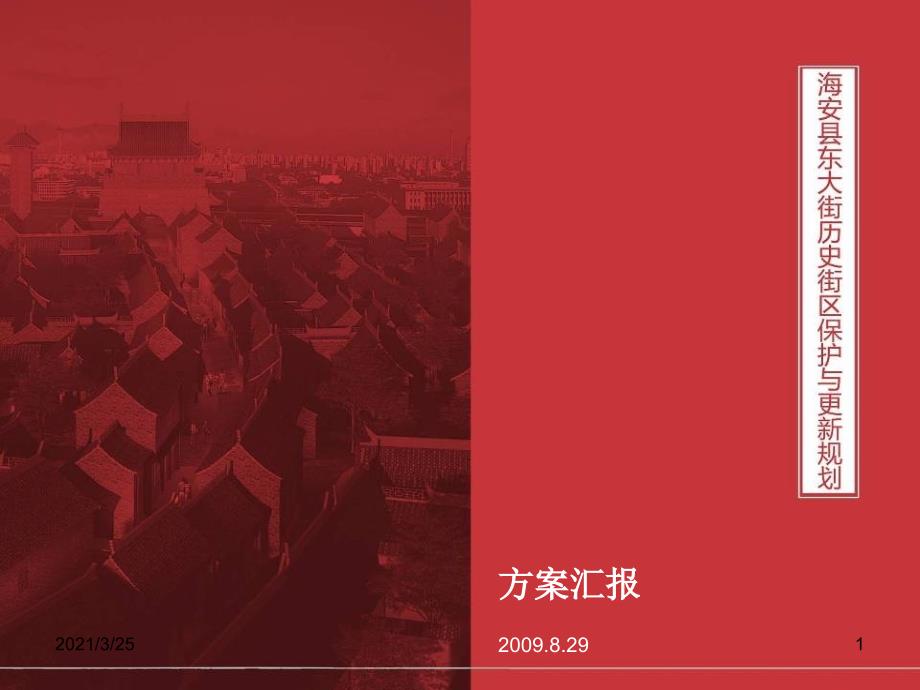 海安县东大街历史街区保护与更新规划

方案汇报

2021/3/25

2009.8.29

1